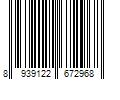 8 939122 672968